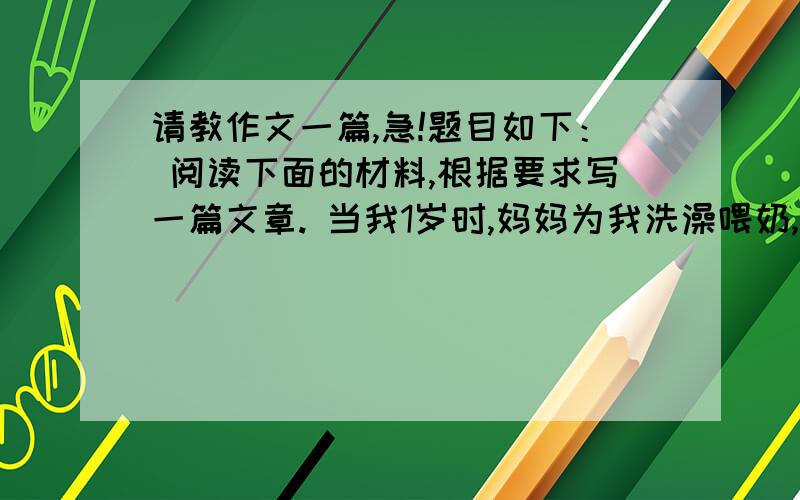 请教作文一篇,急!题目如下: 阅读下面的材料,根据要求写一篇文章. 当我1岁时,妈妈为我洗澡喂奶,